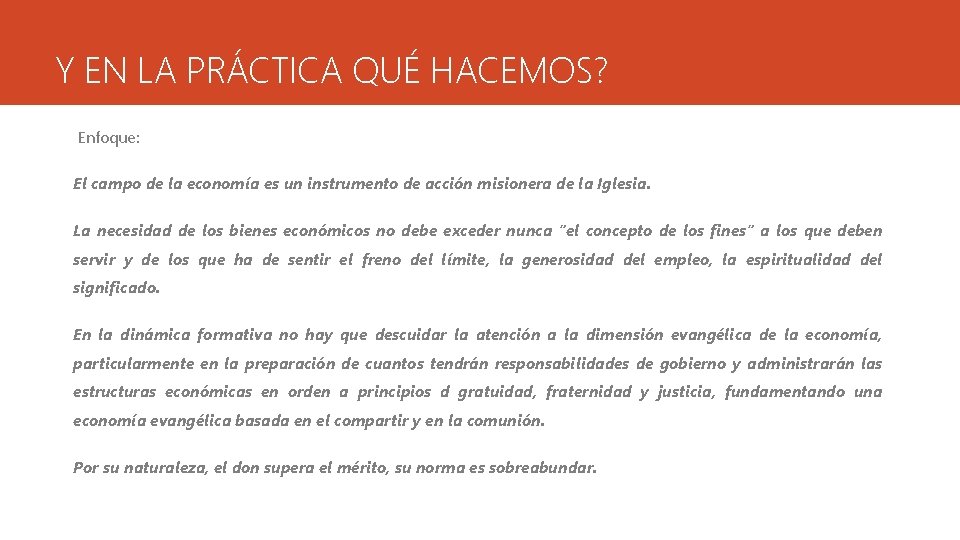 Y EN LA PRÁCTICA QUÉ HACEMOS?

Enfoque:

El campo de la economía es un instrumento de acción misionera de la Iglesia.

La necesidad de los bienes económicos no debe exceder nunca "el concepto de los fines" a los que deben servir y de los que ha de sentir el freno del límite, la generosidad del empleo, la espiritualidad del significado.

En la dinámica formativa no hay que descuidar la atención a la dimensión evangélica de la economía, particularmente en la preparación de cuantos tendrán responsabilidades de gobierno y administrarán las estructuras económicas en orden a principios d gratuidad, fraternidad y justicia, fundamentando una economía evangélica basada en el compartir y en la comunión.

Por su naturaleza, el don supera el mérito, su norma es sobreabundar.